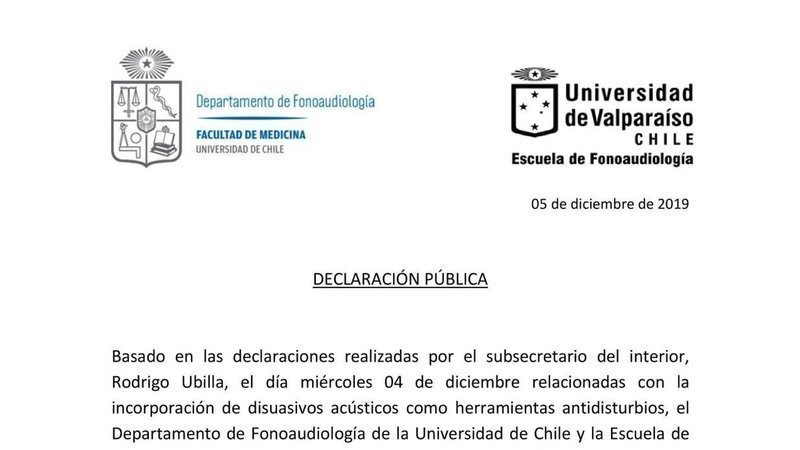 Departamento de Fonoaudiología
FACULTAD DE MEDICINA
UNIVERSIDAD DE CHILE

Universidad de Valparaíso
CHILE
Escuela de Fonoaudiología

05 de diciembre de 2019

DECLARACIÓN PÚBLICA

Basado en las declaraciones realizadas por el subsecretario del interior, Rodrigo Ubilla, el día miércoles 04 de diciembre relacionadas con la incorporación de disuasivos acústicos como herramientas antidisturbios, el Departamento de Fonoaudiología de la Universidad de Chile y la Escuela de